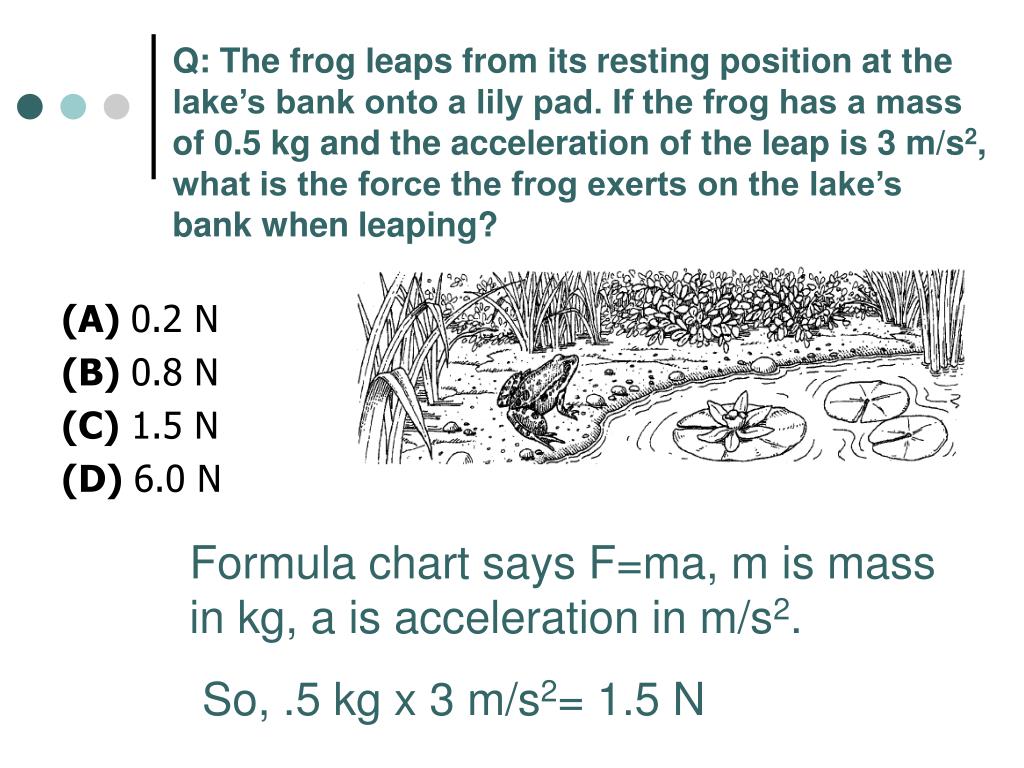 Q: The frog leaps from its resting position at the lake's bank onto a lily pad. If the frog has a mass of 0.5 kg and the acceleration of the leap is 3 m/s$^2$, what is the force the frog exerts on the lake's bank when leaping?

(A) 0.2 N
(B) 0.8 N
(C) 1.5 N
(D) 6.0 N

Formula chart says F=ma, m is mass in kg, a is acceleration in m/s$^2$.

So, .5 kg x 3 m/s$^2$= 1.5 N